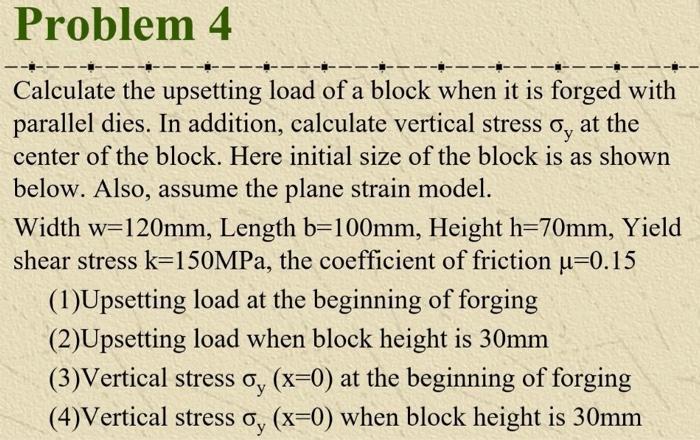 Problem 4

Calculate the upsetting load of a block when it is forged with parallel dies. In addition, calculate vertical stress $\sigma_y$ at the center of the block. Here initial size of the block is as shown below. Also, assume the plane strain model.

Width w=120mm, Length b=100mm, Height h=70mm, Yield shear stress k=150MPa, the coefficient of friction $\mu$=0.15

(1)Upsetting load at the beginning of forging

(2)Upsetting load when block height is 30mm

(3)Vertical stress $\sigma_y$ (x=0) at the beginning of forging

(4)Vertical stress $\sigma_y$ (x=0) when block height is 30mm